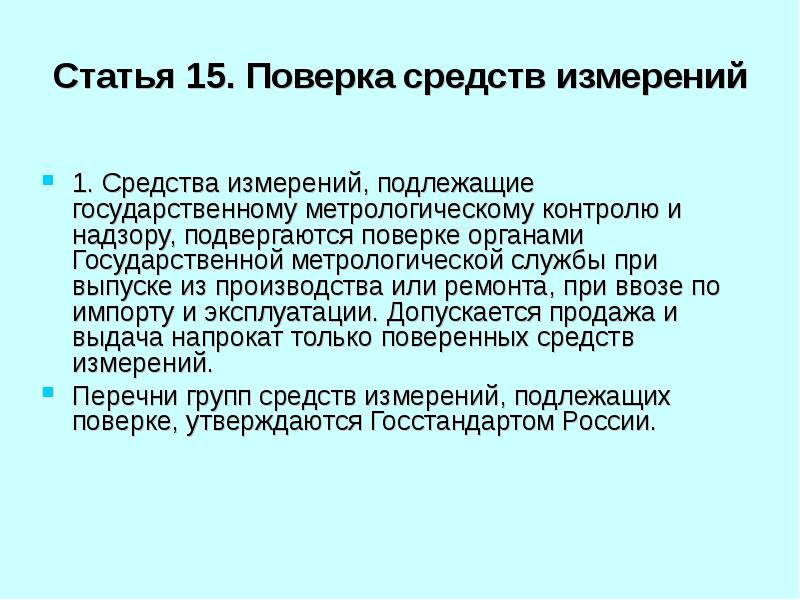 Статья 15. Поверка средств измерений

1. Средства измерений, подлежащие государственному метрологическому контролю и надзору, подвергаются поверке органами Государственной метрологической службы при выпуске из производства или ремонта, при ввозе по импорту и эксплуатации. Допускается продажа и выдача напрокат только поверенных средств измерений.

Перечни групп средств измерений, подлежащих поверке, утверждаются Госстандартом России.